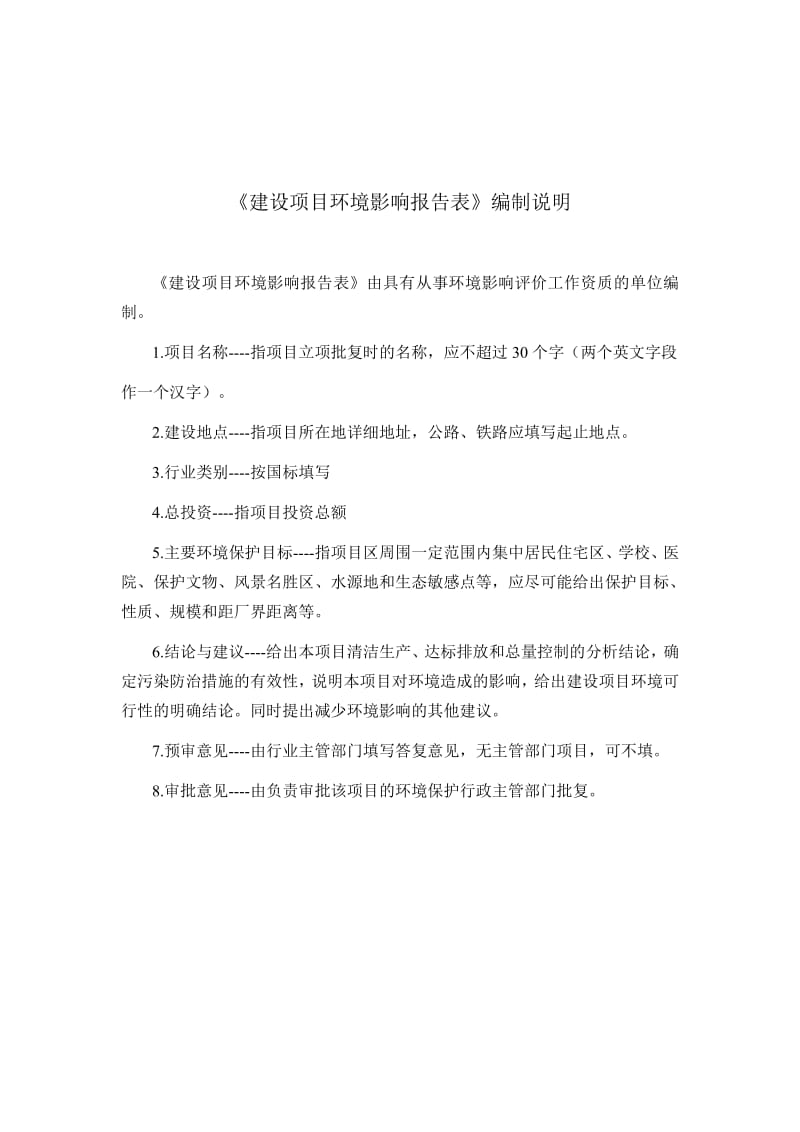 《建设项目环境影响报告表》编制说明

《建设项目环境影响报告表》由具有从事环境影响评价工作资质的单位编制。

1.项目名称----指项目立项批复时的名称，应不超过 30 个字（两个英文字段作一个汉字）。

2.建设地点----指项目所在地详细地址，公路、铁路应填写起止地点。

3.行业类别----按国标填写

4.总投资----指项目投资总额

5.主要环境保护目标----指项目区周围一定范围内集中居民住宅区、学校、医院、保护文物、风景名胜区、水源地和生态敏感点等，应尽可能给出保护目标、性质、规模和距厂界距离等。

6.结论与建议----给出本项目清洁生产、达标排放和总量控制的分析结论，确定污染防治措施的有效性，说明本项目对环境造成的影响，给出建设项目环境可行性的明确结论。同时提出减少环境影响的其他建议。

7.预审意见----由行业主管部门填写答复意见，无主管部门项目，可不填。

8.审批意见----由负责审批该项目的环境保护行政主管部门批复。